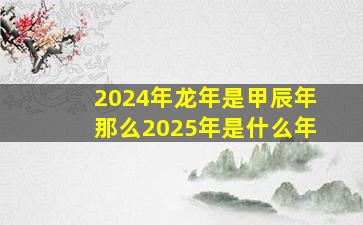 2024年龙年是甲辰年
那么2025年是什么年